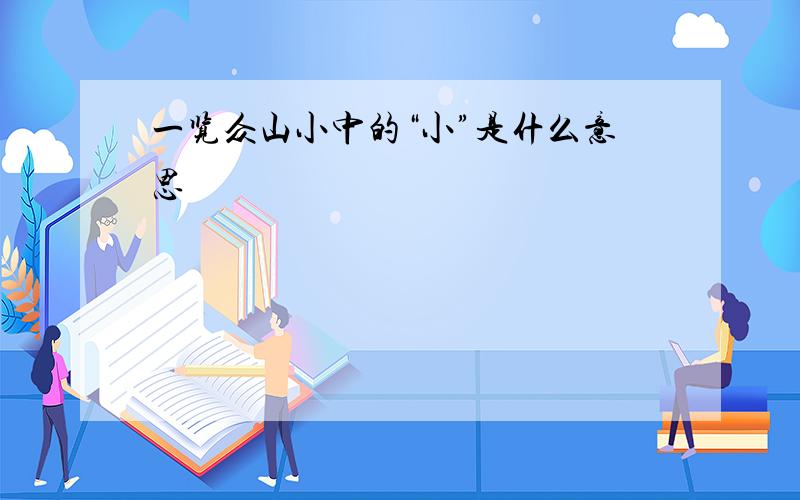 一览众山小中的“小”是什么意思